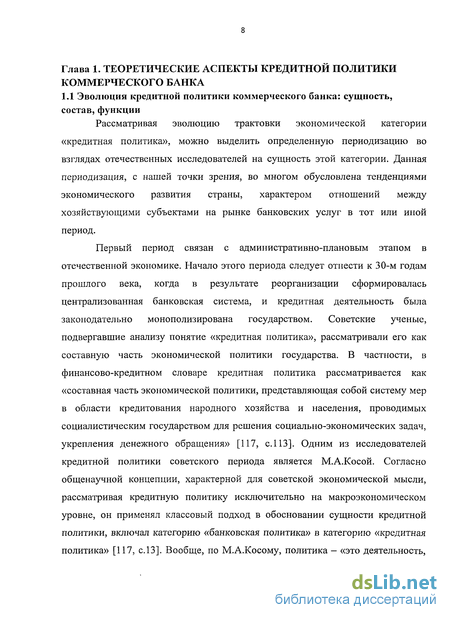 8

Глава 1. ТЕОРЕТИЧЕСКИЕ АСПЕКТЫ КРЕДИТНОЙ ПОЛИТИКИ КОММЕРЧЕСКОГО БАНКА

1.1 Эволюция кредитной политики коммерческого банка: сущность, состав, функции

Рассматривая эволюцию трактовки экономической категории «кредитная политика», можно выделить определенную периодизацию во взглядах отечественных исследователей на сущность этой категории. Данная периодизация, с нашей точки зрения, во многом обусловлена тенденциями экономического развития страны, характером отношений между хозяйствующими субъектами на рынке банковских услуг в тот или иной период.

Первый период связан с административно-плановым этапом в отечественной экономике. Начало этого периода следует отнести к 30-м годам прошлого века, когда в результате реорганизации сформировалась централизованная банковская система, и кредитная деятельность была законодательно монополизирована государством. Советские ученые, подвергавшие анализу понятие «кредитная политика», рассматривали его как составную часть экономической политики государства. В частности, в финансово-кредитном словаре кредитная политика рассматривается как «составная часть экономической политики, представляющая собой систему мер в области кредитования народного хозяйства и населения, проводимых социалистическим государством для решения социально-экономических задач, укрепления денежного обращения» [117, с.113]. Одним из исследователей кредитной политики советского периода является М.А.Косой. Согласно общенаучной концепции, характерной для советской экономической мысли, рассматривая кредитную политику исключительно на макроэкономическом уровне, он применял классовый подход в обосновании сущности кредитной политики, включал категорию «банковская политика» в категорию «кредитная политика» [117, с.13]. Вообще, по М.А.Косому, политика – «это деятельность,

dsLib.net
библиотека диссертаций